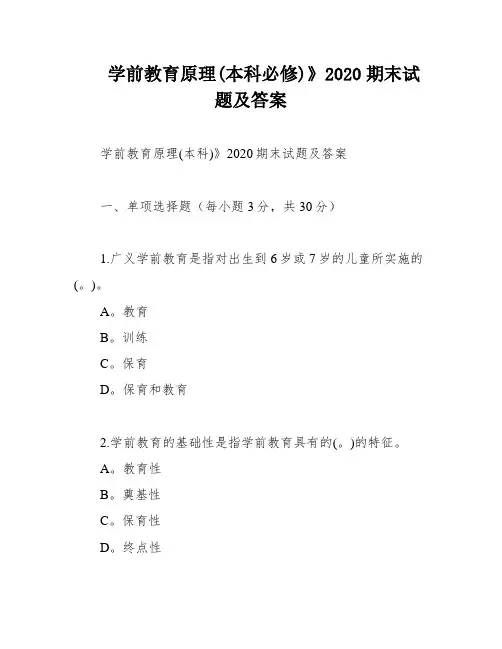 学前教育原理(本科必修)》2020 期末试题及答案

学前教育原理(本科)》2020 期末试题及答案

一、单项选择题（每小题 3 分，共 30 分）

1.广义学前教育是指对出生到 6 岁或 7 岁的儿童所实施的(。)。

A。教育

B。训练

C。保育

D。保育和教育

2.学前教育的基础性是指学前教育具有的(。)的特征。

A。教育性

B。奠基性

C。保育性

D。终点性